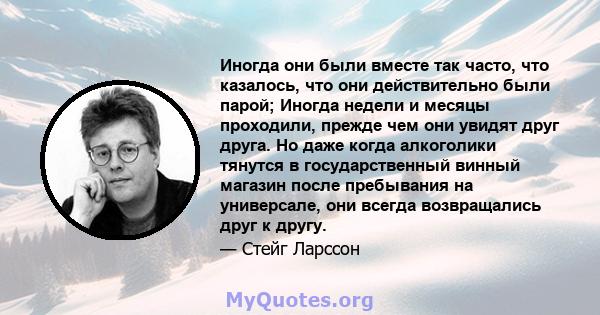 Иногда они были вместе так часто, что казалось, что они действительно были парой; Иногда недели и месяцы проходили, прежде чем они увидят друг друга. Но даже когда алкоголики тянутся в государственный винный магазин после пребывания на универсале, они всегда возвращались друг к другу.

— Стейг Ларссон

MyQuotes.org